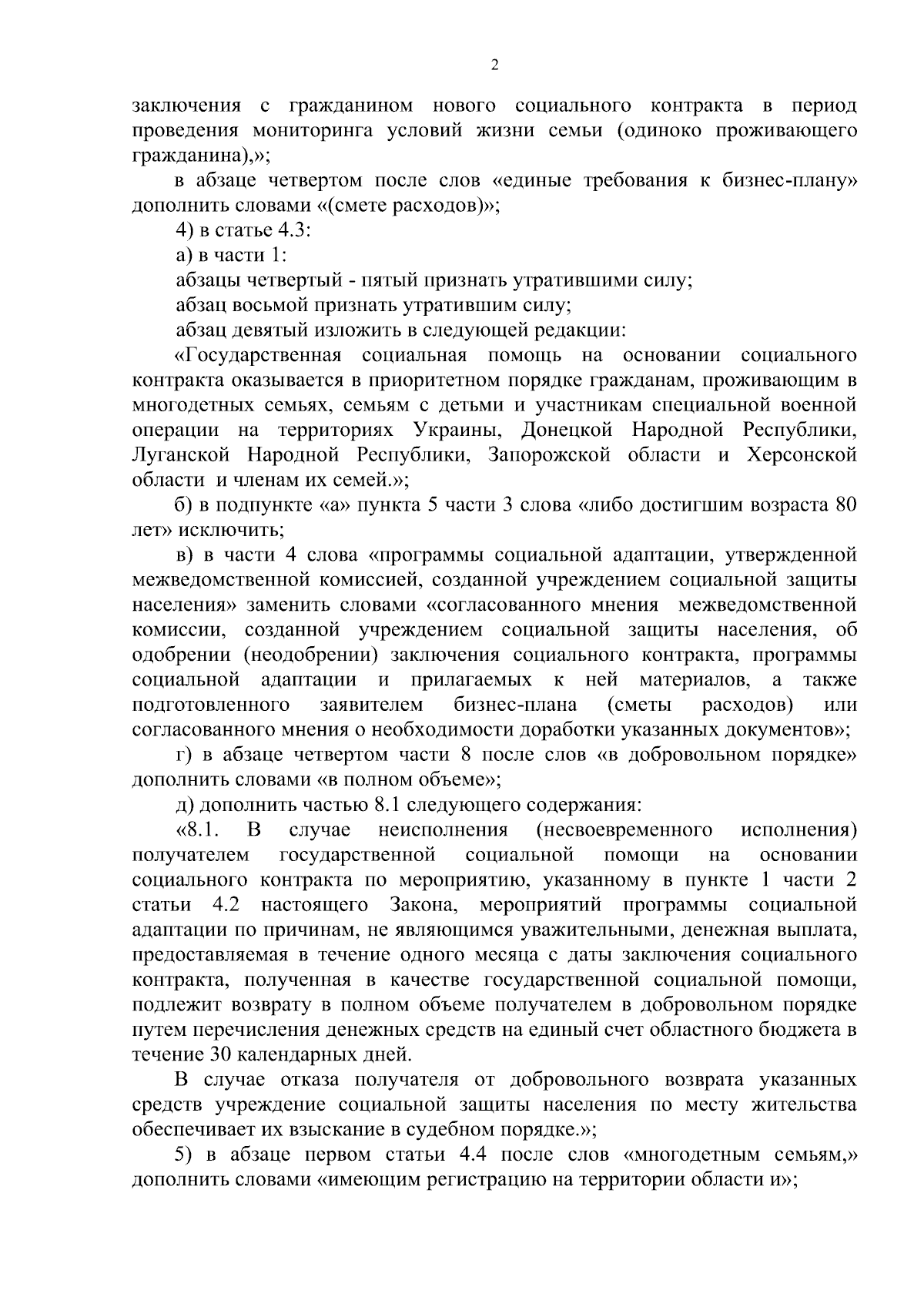 2

заключения с гражданином нового социального контракта в период проведения мониторинга условий жизни семьи (одиноко проживающего гражданина),»;

в абзаце четвертом после слов «единые требования к бизнес-плану» дополнить словами «(смете расходов)»;

4) в статье 4.3:

а) в части 1:

абзацы четвертый - пятый признать утратившими силу;

абзац восьмой признать утратившим силу;

абзац девятый изложить в следующей редакции:

«Государственная социальная помощь на основании социального контракта оказывается в приоритетном порядке гражданам, проживающим в многодетных семьях, семьям с детьми и участникам специальной военной операции на территориях Украины, Донецкой Народной Республики, Луганской Народной Республики, Запорожской области и Херсонской области и членам их семей.»;

б) в подпункте «а» пункта 5 части 3 слова «либо достигшим возраста 80 лет» исключить;

в) в части 4 слова «программы социальной адаптации, утвержденной межведомственной комиссией, созданной учреждением социальной защиты населения» заменить словами «согласованного мнения межведомственной комиссии, созданной учреждением социальной защиты населения, об одобрении (неодобрении) заключения социального контракта, программы социальной адаптации и прилагаемых к ней материалов, а также подготовленного заявителем бизнес-плана (сметы расходов) или согласованного мнения о необходимости доработки указанных документов»;

г) в абзаце четвертом части 8 после слов «в добровольном порядке» дополнить словами «в полном объеме»;

д) дополнить частью 8.1 следующего содержания:

«8.1. В случае неисполнения (несвоевременного исполнения) получателем государственной социальной помощи на основании социального контракта по мероприятию, указанному в пункте 1 части 2 статьи 4.2 настоящего Закона, мероприятий программы социальной адаптации по причинам, не являющимся уважительными, денежная выплата, предоставляемая в течение одного месяца с даты заключения социального контракта, полученная в качестве государственной социальной помощи, подлежит возврату в полном объеме получателем в добровольном порядке путем перечисления денежных средств на единый счет областного бюджета в течение 30 календарных дней.

В случае отказа получателя от добровольного возврата указанных средств учреждение социальной защиты населения по месту жительства обеспечивает их взыскание в судебном порядке.»;

5) в абзаце первом статьи 4.4 после слов «многодетным семьям,» дополнить словами «имеющим регистрацию на территории области и»;